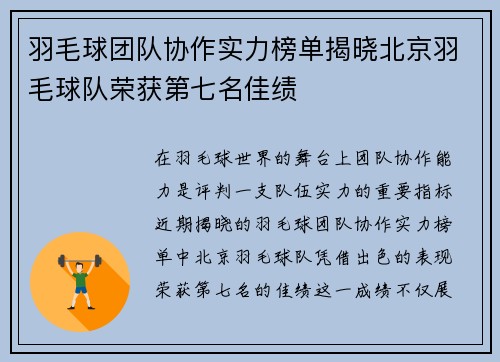 羽毛球团队协作实力榜单揭晓北京羽毛球队荣获第七名佳绩

在羽毛球世界的舞台上团队协作能力是评判一支队伍实力的重要指标近期揭晓的羽毛球团队协作实力榜单中北京羽毛球队凭借出色的表现荣获第七名的佳绩这一成绩不仅展